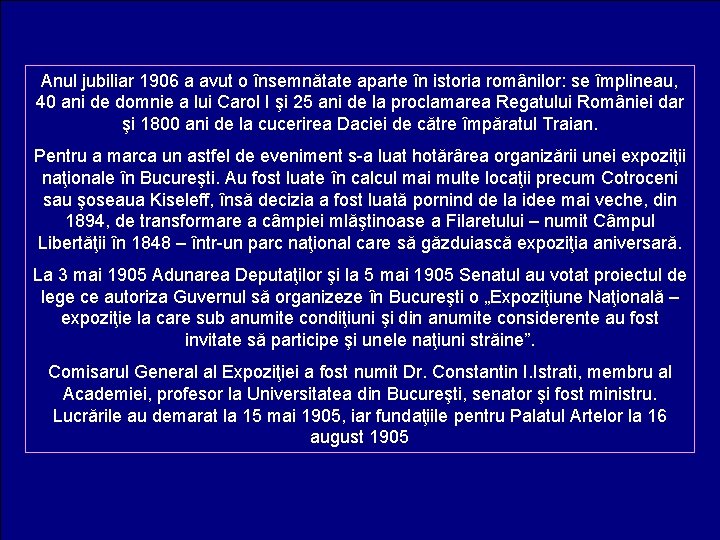 Anul jubiliar 1906 a avut o însemnătate aparte în istoria românilor: se împlineau, 40 ani de domnie a lui Carol I şi 25 ani de la proclamarea Regatului României dar şi 1800 ani de la cucerirea Daciei de către împăratul Traian.

Pentru a marca un astfel de eveniment s-a luat hotărârea organizării unei expoziţii naţionale în Bucureşti. Au fost luate în calcul mai multe locaţii precum Cotroceni sau şoseaua Kiseleff, însă decizia a fost luată pornind de la idee mai veche, din 1894, de transformare a câmpiei mlăştinoase a Filaretului – numit Câmpul Libertăţii în 1848 – într-un parc naţional care să găzduiască expoziţia aniversară.

La 3 mai 1905 Adunarea Deputaţilor şi la 5 mai 1905 Senatul au votat proiectul de lege ce autoriza Guvernul să organizeze în Bucureşti o „Expoziţiune Naţională – expoziţie la care sub anumite condiţiuni şi din anumite considerente au fost invitate să participe şi unele naţiuni străine”.

Comisarul General al Expoziţiei a fost numit Dr. Constantin I.Istrati, membru al Academiei, profesor la Universitatea din Bucureşti, senator şi fost ministru. Lucrările au demarat la 15 mai 1905, iar fundaţiile pentru Palatul Artelor la 16 august 1905